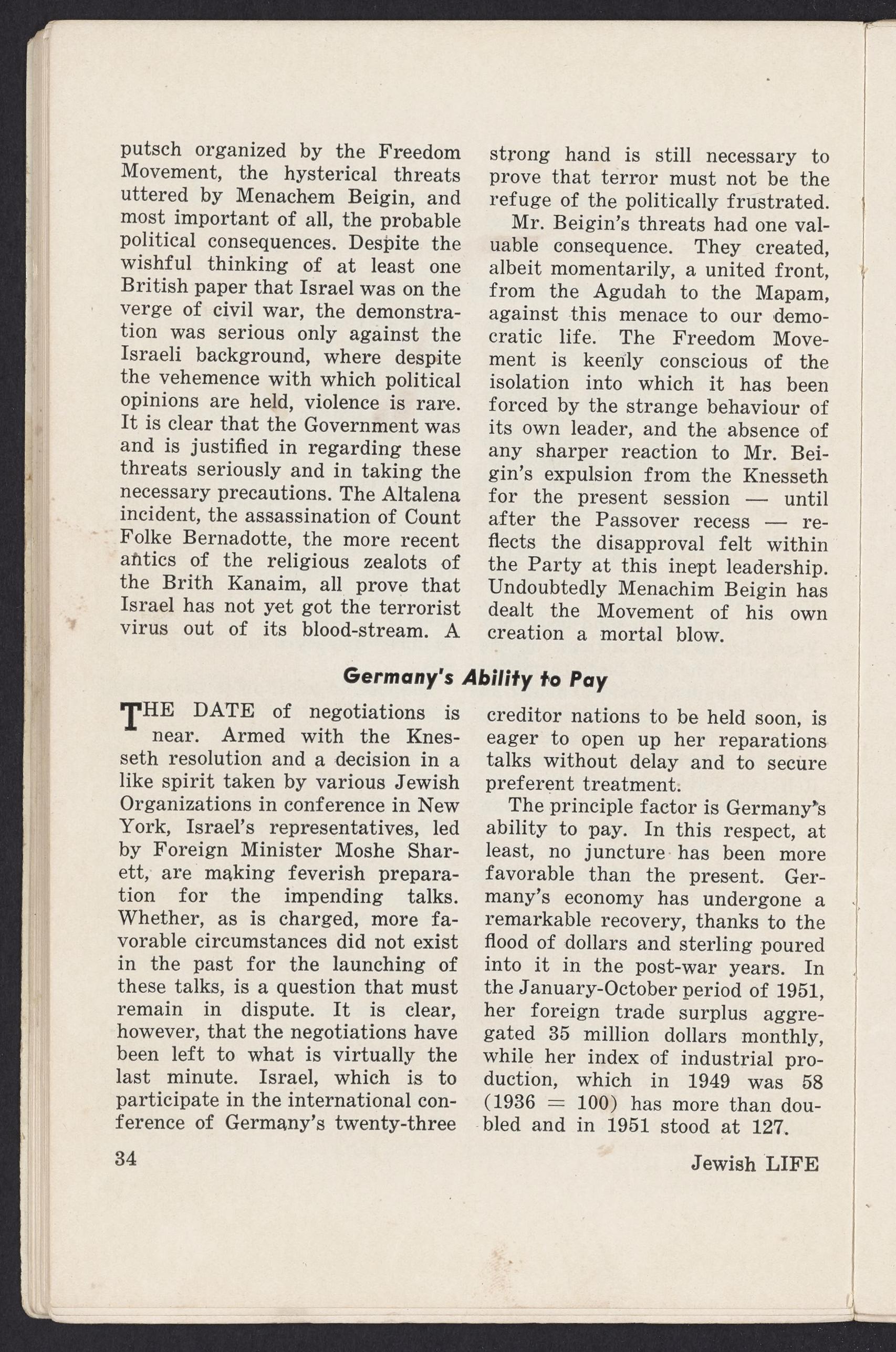 putsch organized by the Freedom Movement, the hysterical threats uttered by Menachem Beigin, and most important of all, the probable political consequences. Despite the wishful thinking of at least one British paper that Israel was on the verge of civil war, the demonstration was serious only against the Israeli background, where despite the vehemence with which political opinions are held, violence is rare. It is clear that the Government was and is justified in regarding these threats seriously and in taking the necessary precautions. The Altalena incident, the assassination of Count Folke Bernadotte, the more recent antics of the religious zealots of the Brith Kanaim, all prove that Israel has not yet got the terrorist virus out of its blood-stream. A strong hand is still necessary to prove that terror must not be the refuge of the politically frustrated.

Mr. Beigin's threats had one valuable consequence. They created, albeit momentarily, a united front, from the Agudah to the Mapam, against this menace to our democratic life. The Freedom Movement is keenly conscious of the isolation into which it has been forced by the strange behaviour of its own leader, and the absence of any sharper reaction to Mr. Beigin's expulsion from the Knesseth for the present session — until after the Passover recess — reflects the disapproval felt within the Party at this inept leadership. Undoubtedly Menachim Beigin has dealt the Movement of his own creation a mortal blow.

Germany's Ability to Pay

THE DATE of negotiations is near. Armed with the Knesseth resolution and a decision in a like spirit taken by various Jewish Organizations in conference in New York, Israel's representatives, led by Foreign Minister Moshe Sharett, are making feverish preparation for the impending talks. Whether, as is charged, more favorable circumstances did not exist in the past for the launching of these talks, is a question that must remain in dispute. It is clear, however, that the negotiations have been left to what is virtually the last minute. Israel, which is to participate in the international conference of Germany's twenty-three creditor nations to be held soon, is eager to open up her reparations talks without delay and to secure preferent treatment.

The principle factor is Germany's ability to pay. In this respect, at least, no juncture has been more favorable than the present. Germany's economy has undergone a remarkable recovery, thanks to the flood of dollars and sterling poured into it in the post-war years. In the January-October period of 1951, her foreign trade surplus aggregated 35 million dollars monthly, while her index of industrial production, which in 1949 was 58 (1936 = 100) has more than doubled and in 1951 stood at 127.

34

Jewish LIFE